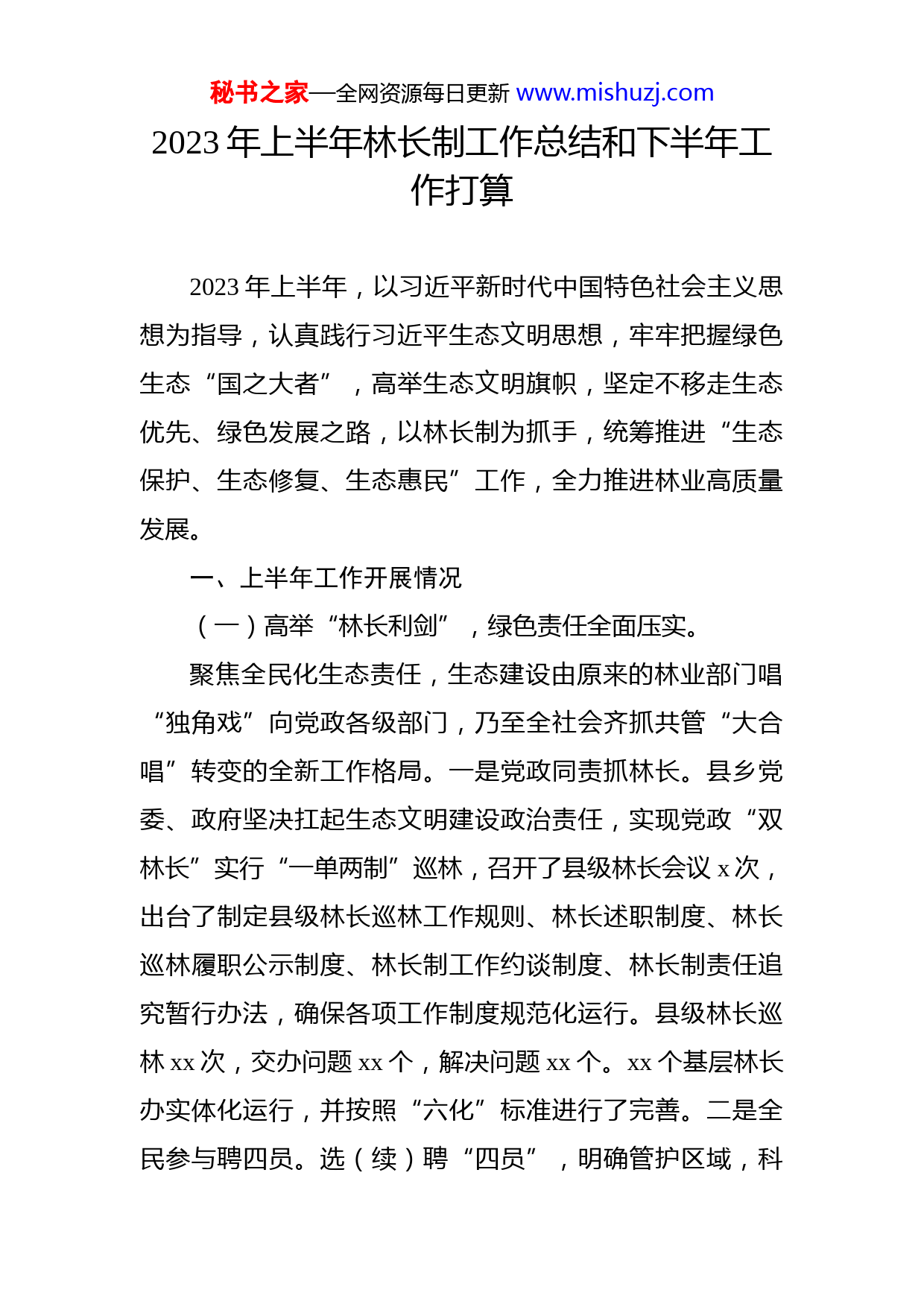 秘书之家—全网资源每日更新 www.mishuzj.com

2023 年上半年林长制工作总结和下半年工作打算

2023 年上半年，以习近平新时代中国特色社会主义思想为指导，认真践行习近平生态文明思想，牢牢把握绿色生态“国之大者”，高举生态文明旗帜，坚定不移走生态优先、绿色发展之路，以林长制为抓手，统筹推进“生态保护、生态修复、生态惠民”工作，全力推进林业高质量发展。

一、上半年工作开展情况

（一）高举“林长利剑”，绿色责任全面压实。

聚焦全民化生态责任，生态建设由原来的林业部门唱“独角戏”向党政各级部门，乃至全社会齐抓共管“大合唱”转变的全新工作格局。一是党政同责抓林长。县乡党委、政府坚决扛起生态文明建设政治责任，实现党政“双林长”实行“一单两制”巡林，召开了县级林长会议 x 次，出台了制定县级林长巡林工作规则、林长述职制度、林长巡林履职公示制度、林长制工作约谈制度、林长制责任追究暂行办法，确保各项工作制度规范化运行。县级林长巡林 xx 次，交办问题 xx 个，解决问题 xx 个。xx 个基层林长办实体化运行，并按照“六化”标准进行了完善。二是全民参与聘四员。选（续）聘“四员”，明确管护区域，科